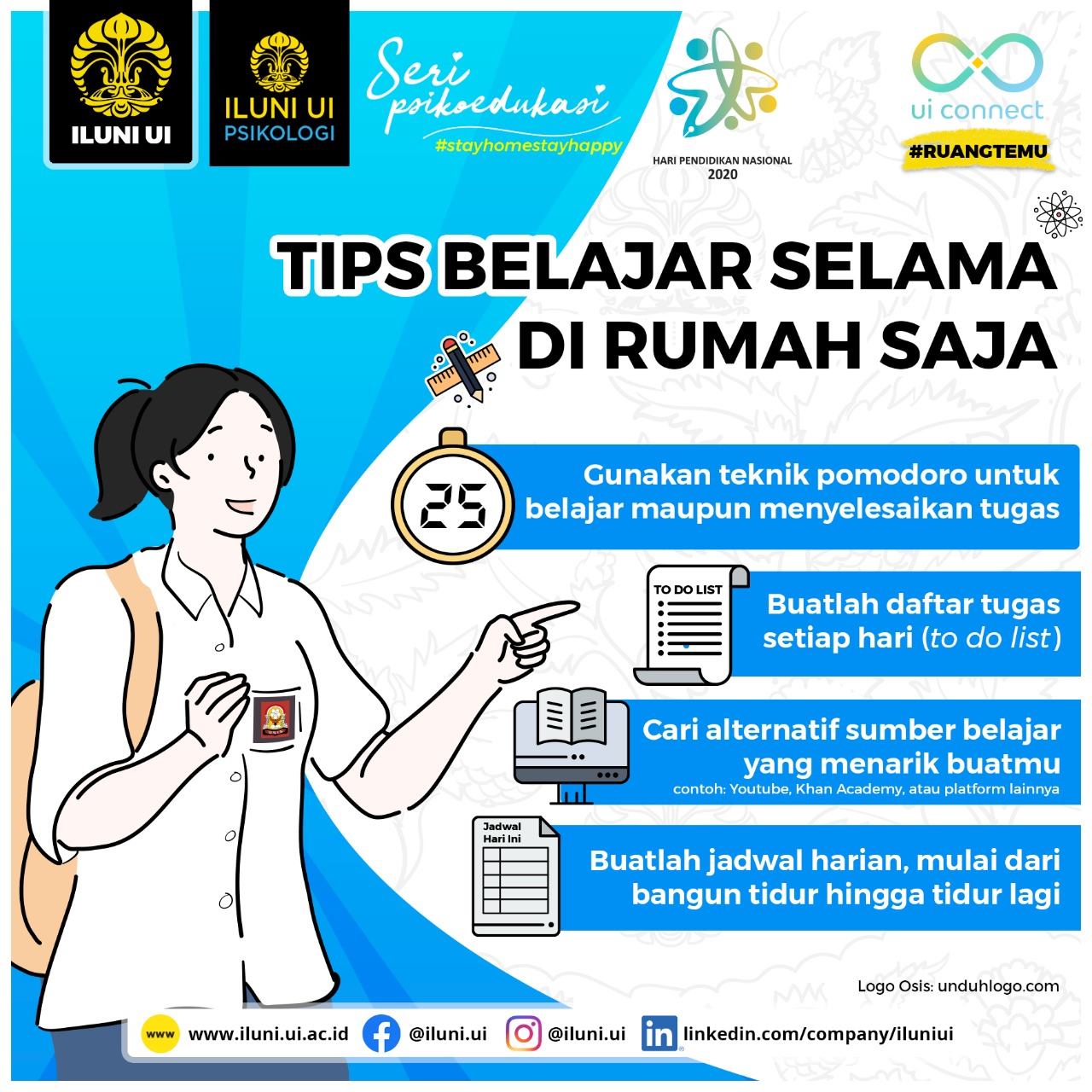 ILUNI UI

ILUNI UI
PSIKOLOGI

Seri
psikoedukasi
#stayhomestayhappy

HARI PENDIDIKAN NASIONAL
2020

ui connect
#RUANGTEMU

TIPS BELAJAR SELAMA DI RUMAH SAJA

25

Gunakan teknik pomodoro untuk belajar maupun menyelesaikan tugas

TO DO LIST

Buatlah daftar tugas setiap hari (to do list)

Cari alternatif sumber belajar yang menarik buatmu
contoh: Youtube, Khan Academy, atau platform lainnya

Jadwal Hari Ini

Buatlah jadwal harian, mulai dari bangun tidur hingga tidur lagi

Logo Osis: unduhlogo.com

www www.iluni.ui.ac.id @iluni.ui @iluni.ui linkedin.com/company/iluniui